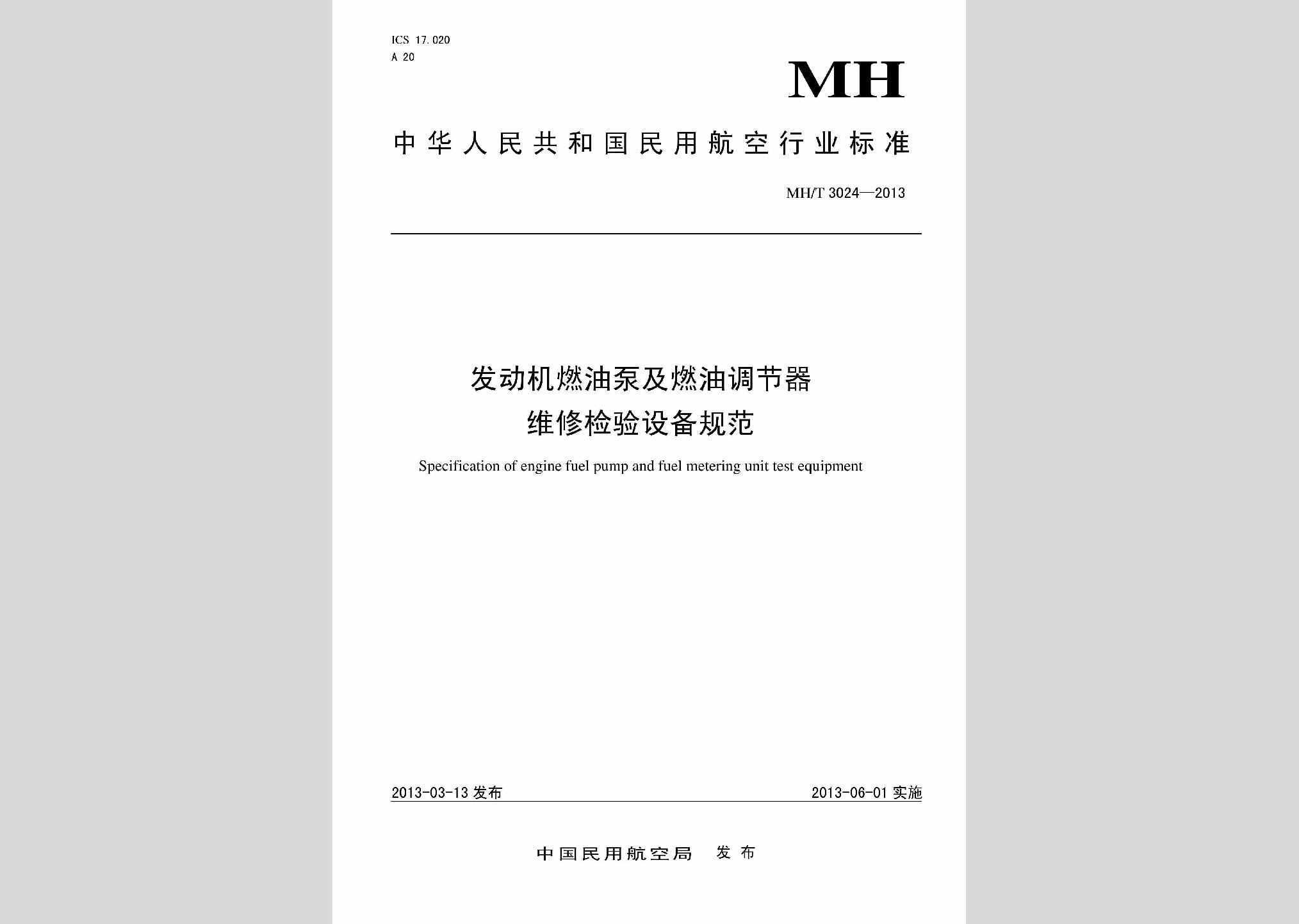 ICS 17.020
A 20

MH

中华人民共和国民用航空行业标准

MH/T 3024—2013

发动机燃油泵及燃油调节器
维修检验设备规范

Specification of engine fuel pump and fuel metering unit test equipment

2013-03-13 发布

2013-06-01 实施

中国民用航空局 发布